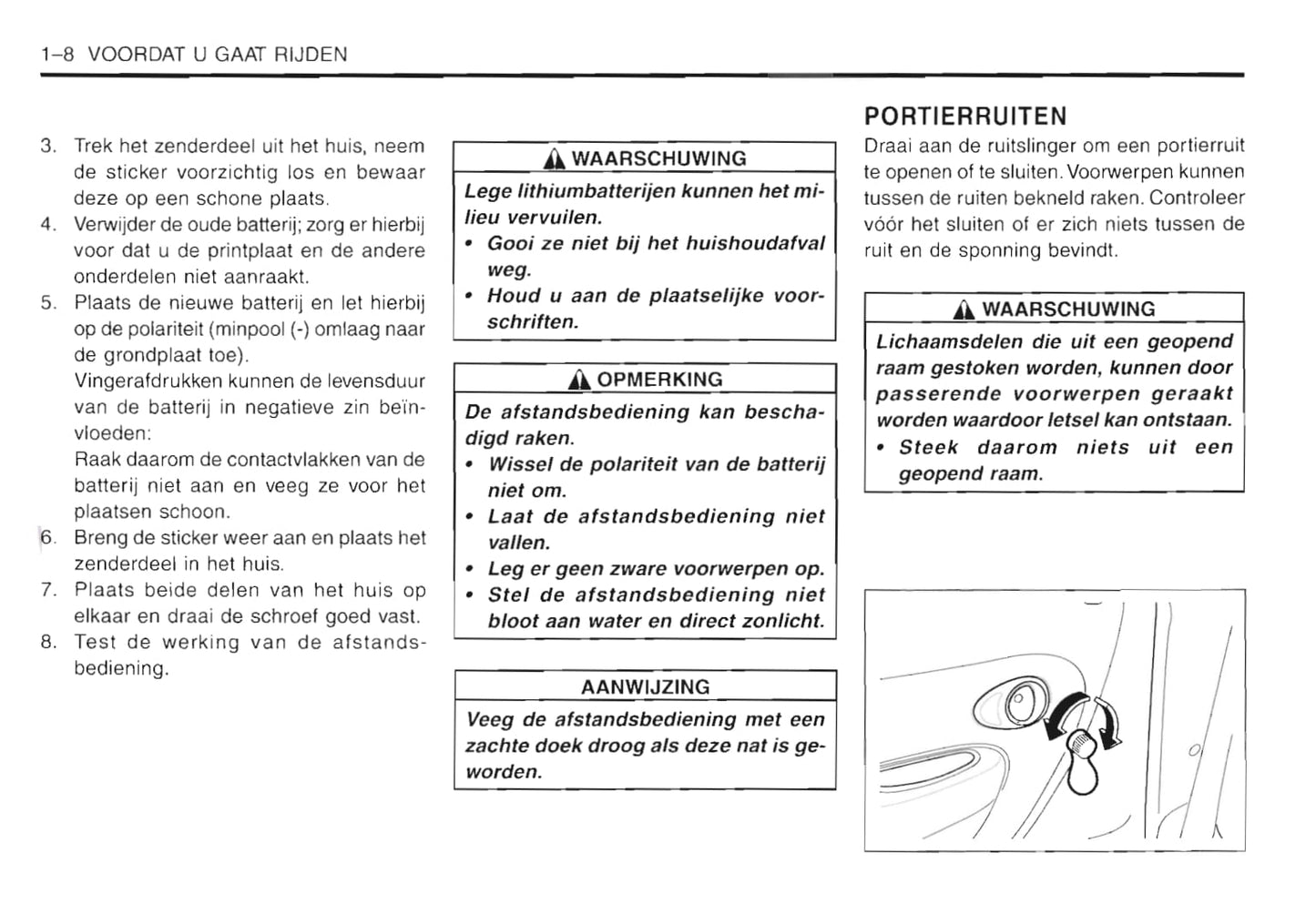 1–8 VOORDAT U GAAT RIJDEN

3. Trek het zenderdeel uit het huis, neem de sticker voorzichtig los en bewaar deze op een schone plaats.
4. Verwijder de oude batterij; zorg er hierbij voor dat u de printplaat en de andere onderdelen niet aanraakt.
5. Plaats de nieuwe batterij en let hierbij op de polariteit (minpool (-) omlaag naar de grondplaat toe).
Vingerafdrukken kunnen de levensduur van de batterij in negatieve zin beïnvloeden:
Raak daarom de contactvlakken van de batterij niet aan en veeg ze voor het plaatsen schoon.
6. Breng de sticker weer aan en plaats het zenderdeel in het huis.
7. Plaats beide delen van het huis op elkaar en draai de schroef goed vast.
8. Test de werking van de afstandsbediening.

WAARSCHUWING

Lege lithiumbatterijen kunnen het milieu vervuilen.
• Gooi ze niet bij het huishoudafval weg.
• Houd u aan de plaatselijke voorschriften.

OPMERKING

De afstandsbediening kan beschadigd raken.
• Wissel de polariteit van de batterij niet om.
• Laat de afstandsbediening niet vallen.
• Leg er geen zware voorwerpen op.
• Stel de afstandsbediening niet bloot aan water en direct zonlicht.

AANWIJZING

Veeg de afstandsbediening met een zachte doek droog als deze nat is geworden.

PORTIERRUITEN

Draai aan de ruitslinger om een portierruit te openen of te sluiten. Voorwerpen kunnen tussen de ruiten bekneld raken. Controleer vóór het sluiten of er zich niets tussen de ruit en de sponning bevindt.

WAARSCHUWING

Lichaamsdelen die uit een geopend raam gestoken worden, kunnen door passerende voorwerpen geraakt worden waardoor letsel kan ontstaan.
• Steek daarom niets uit een geopend raam.